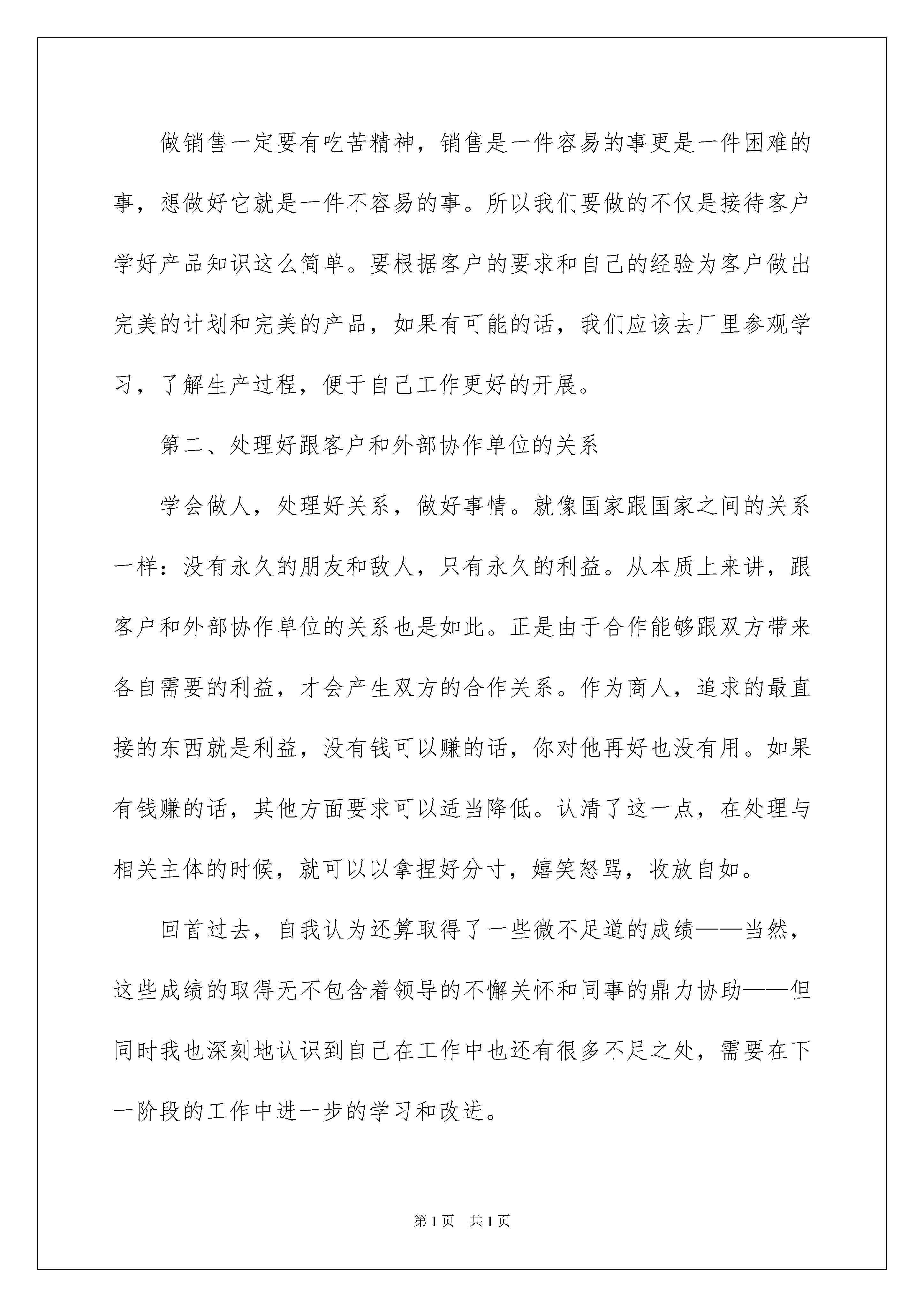 做销售一定要有吃苦精神，销售是一件容易的事更是一件困难的事，想做好它就是一件不容易的事。所以我们要做的不仅是接待客户学好产品知识这么简单。要根据客户的要求和自己的经验为客户做出完美的计划和完美的产品，如果有可能的话，我们应该去厂里参观学习，了解生产过程，便于自己工作更好的开展。

第二、处理好跟客户和外部协作单位的关系

学会做人，处理好关系，做好事情。就像国家跟国家之间的关系一样：没有永久的朋友和敌人，只有永久的利益。从本质上来讲，跟客户和外部协作单位的关系也是如此。正是由于合作能够跟双方带来各自需要的利益，才会产生双方的合作关系。作为商人，追求的最直接的东西就是利益，没有钱可以赚的话，你对他再好也没有用。如果有钱赚的话，其他方面要求可以适当降低。认清了这一点，在处理与相关主体的时候，就可以以拿捏好分寸，嬉笑怒骂，收放自如。

回首过去，自我认为还算取得了一些微不足道的成绩——当然，这些成绩的取得无不包含着领导的不懈关怀和同事的鼎力协助——但同时我也深刻地认识到自己在工作中也还有很多不足之处，需要在下一阶段的工作中进一步的学习和改进。

第1页　共1页